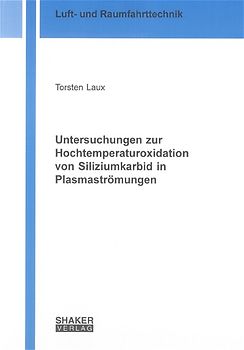 Luft- und Raumfahrttechnik

Torsten Laux

Untersuchungen zur Hochtemperaturoxidation von Siliziumkarbid in Plasmaströmungen

SHAKER
VERLAG